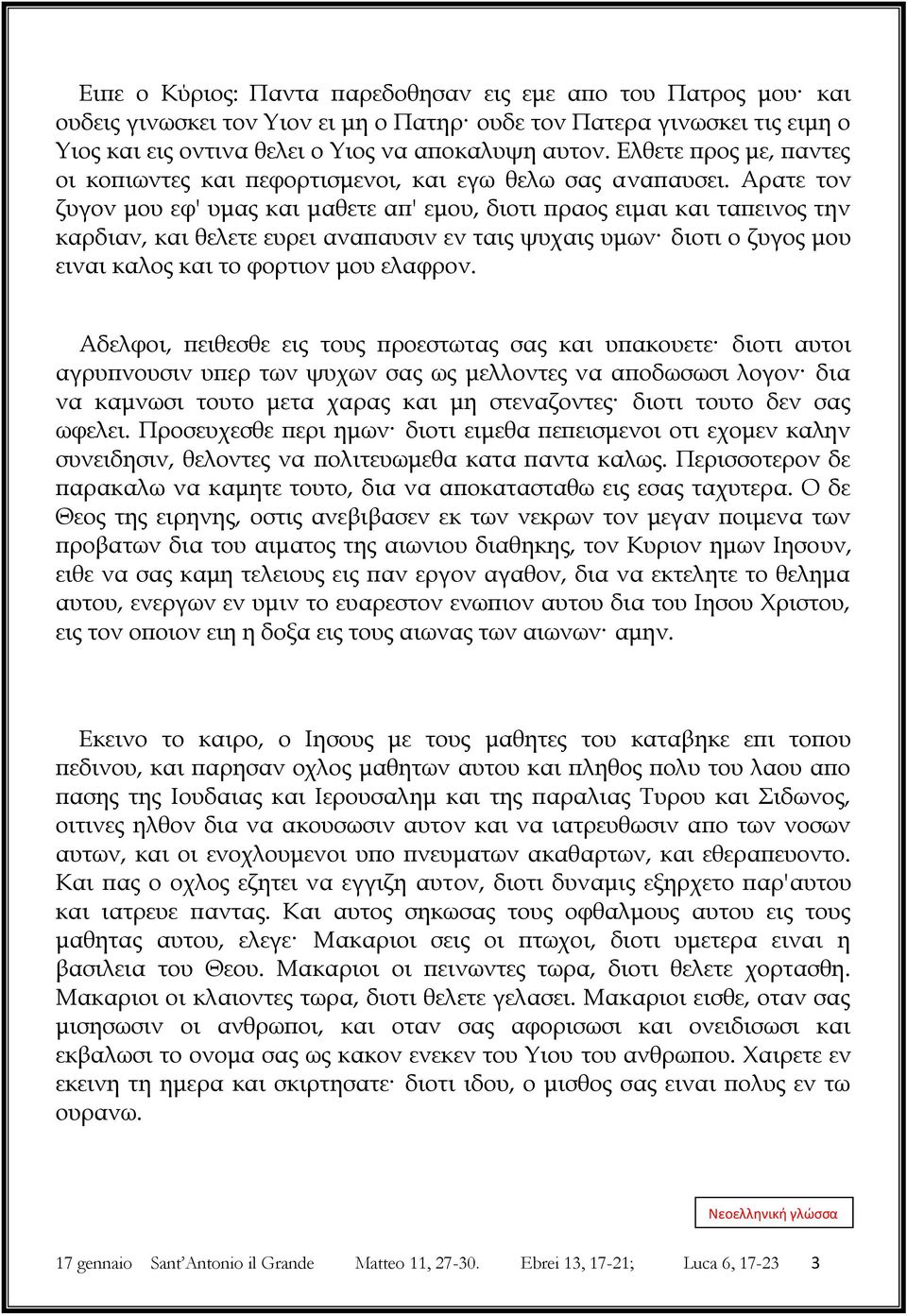 Ειπε ο Κύριος: Παντα παρεδοθησαν εις εμε απο του Πατρος μου· και ουδεις γινωσκει τον Υιον ει μη ο Πατηρ· ουδε τον Πατερα γινωσκει τις ειμη ο Υιος και εις οντινα θελει ο Υιος να αποκαλυψη αυτον. Ελθετε προς με, παντες οι κοπιωντες και πεφορτισμενοι, και εγω θελω σας αναπαυσει. Αρατε τον ζυγον μου εφ' υμας και μαθετε απ' εμου, διοτι πραος ειμαι και ταπεινος την καρδιαν, και θελετε ευρει αναπαυσιν εν ταις ψυχαις υμων· διοτι ο ζυγος μου ειναι καλος και το φορτιον μου ελαφρον.

Αδελφοι, πειθεσθε εις τους προεστωτας σας και υπακουετε· διοτι αυτοι αγρυπνουσιν υπερ των ψυχων σας ως μελλοντες να αποδωσωσι λογον· δια να καμνωσι τουτο μετα χαρας και μη στεναζοντες· διοτι τουτο δεν σας ωφελει. Προσευχεσθε περι ημων· διοτι ειμεθα πεπεισμενοι οτι εχομεν καλην συνειδησιν, θελοντες να πολιτευωμεθα κατα παντα καλως. Περισσοτερον δε παρακαλω να καμητε τουτο, δια να αποκατασταθω εις εσας ταχυτερα. Ο δε Θεος της ειρηνης, οστις ανεβιβασεν εκ των νεκρων τον μεγαν ποιμενα των προβατων δια του αιματος της αιωνιου διαθηκης, τον Κυριον ημων Ιησουν, ειθε να σας καμη τελειους εις παν εργον αγαθον, δια να εκτελητε το θελημα αυτου, ενεργων εν υμιν το ευαρεστον ενωπιον αυτου δια του Ιησου Χριστου, εις τον οποιον ειη η δοξα εις τους αιωνας των αιωνων· αμην.

Εκεινο το καιρο, ο Ιησους με τους μαθητες του καταβηκε επι τοπου πεδινου, και παρησαν οχλος μαθητων αυτου και πληθος πολυ του λαου απο πασης της Ιουδαιας και Ιερουσαλημ και της παραλιας Τυρου και Σιδωνος, οιτινες ηλθον δια να ακουσωσιν αυτον και να ιατρευθωσιν απο των νοσων αυτων, και οι ενοχλουμενοι υπο πνευματων ακαθαρτων, και εθεραπευοντο. Και πας ο οχλος εζητει να εγγιζη αυτον, διοτι δυναμις εξηρχετο παρ'αυτου και ιατρευε παντας. Και αυτος σηκωσας τους οφθαλμους αυτου εις τους μαθητας αυτου, ελεγε· Μακαριοι σεις οι πτωχοι, διοτι υμετερα ειναι η βασιλεια του Θεου. Μακαριοι οι πεινωντες τωρα, διοτι θελετε χορτασθη. Μακαριοι οι κλαιοντες τωρα, διοτι θελετε γελασει. Μακαριοι εισθε, οταν σας μισησωσιν οι ανθρωποι, και οταν σας αφορισωσι και ονειδισωσι και εκβαλωσι το ονομα σας ως κακον ενεκεν του Υιου του ανθρωπου. Χαιρετε εν εκεινη τη ημερα και σκιρτησατε· διοτι ιδου, ο μισθος σας ειναι πολυς εν τω ουρανω.

Νεοελληνική γλώσσα

17 gennaio Sant'Antonio il Grande Matteo 11, 27-30. Ebrei 13, 17-21; Luca 6, 17-23 3